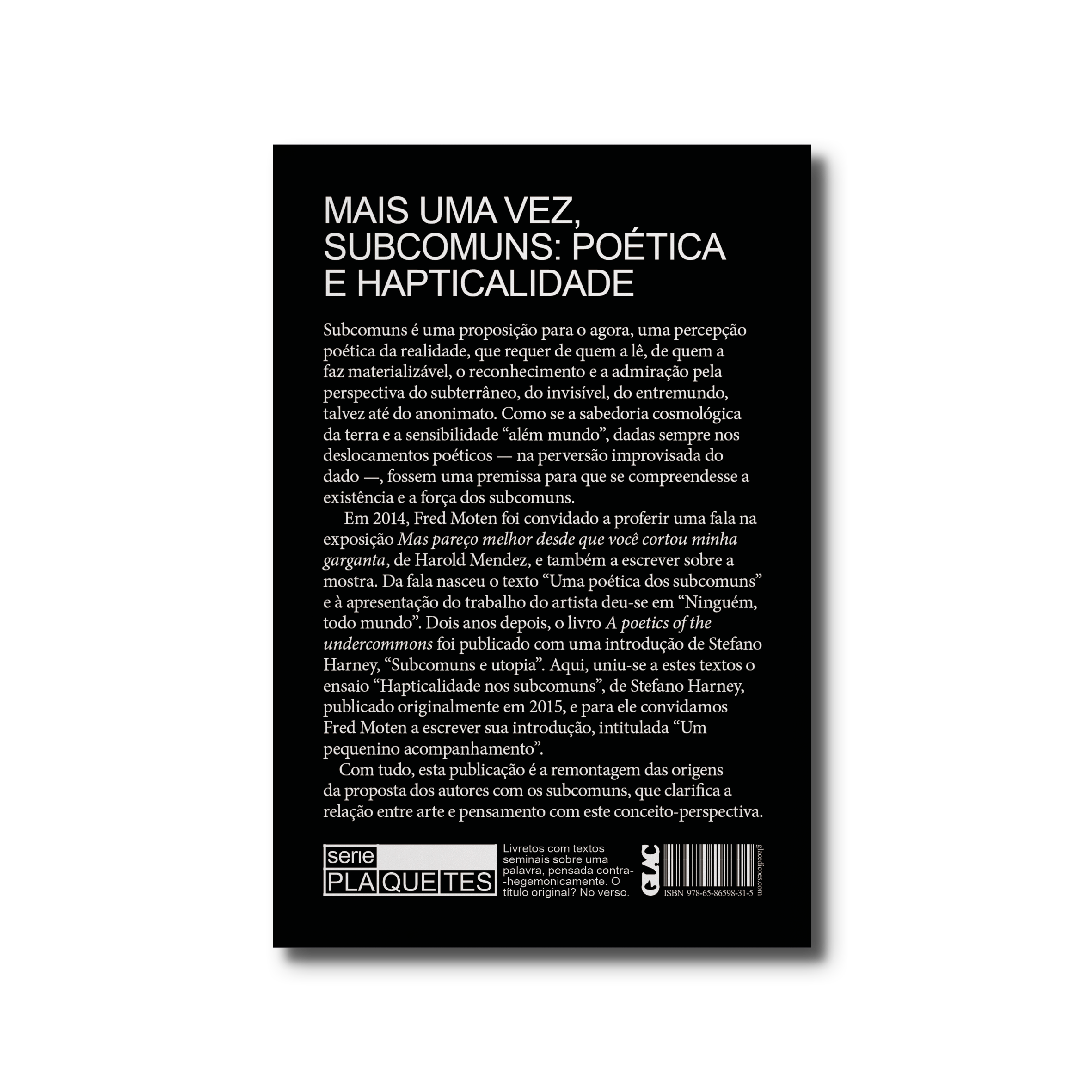 MAIS UMA VEZ,
SUBCOMUNS: POÉTICA
E HAPTICALIDADE

Subcomuns é uma proposição para o agora, uma percepção poética da realidade, que requer de quem a lê, de quem a faz materializável, o reconhecimento e a admiração pela perspectiva do subterrâneo, do invisível, do entremundo, talvez até do anonimato. Como se a sabedoria cosmológica da terra e a sensibilidade "além mundo", dadas sempre nos deslocamentos poéticos — na perversão improvisada do dado —, fossem uma premissa para que se compreendesse a existência e a força dos subcomuns.

Em 2014, Fred Moten foi convidado a proferir uma fala na exposição Mas pareço melhor desde que você cortou minha garganta, de Harold Mendez, e também a escrever sobre a mostra. Da fala nasceu o texto "Uma poética dos subcomuns" e à apresentação do trabalho do artista deu-se em "Ninguém, todo mundo". Dois anos depois, o livro A poetics of the undercommons foi publicado com uma introdução de Stefano Harney, "Subcomuns e utopia". Aqui, uniu-se a estes textos o ensaio "Hapticalidade nos subcomuns", de Stefano Harney, publicado originalmente em 2015, e para ele convidamos Fred Moten a escrever sua introdução, intitulada "Um pequenino acompanhamento".

Com tudo, esta publicação é a remontagem das origens da proposta dos autores com os subcomuns, que clarifica a relação entre arte e pensamento com este conceito-perspectiva.

serie
PLAQUETES

Livretos com textos seminais sobre uma palavra, pensada contra-hegemonicamente. O título original? No verso.

GLAC

ISBN 978-65-86598-31-5
glacedicoes.com